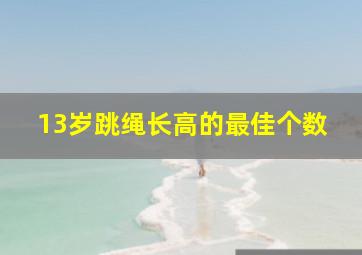 13岁跳绳长高的最佳个数